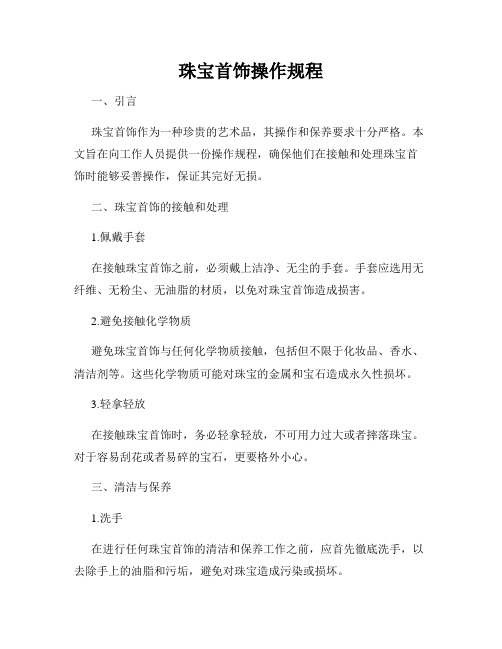 珠宝首饰操作规程

一、引言

珠宝首饰作为一种珍贵的艺术品，其操作和保养要求十分严格。本文旨在向工作人员提供一份操作规程，确保他们在接触和处理珠宝首饰时能够妥善操作，保证其完好无损。

二、珠宝首饰的接触和处理

1.佩戴手套

在接触珠宝首饰之前，必须戴上洁净、无尘的手套。手套应选用无纤维、无粉尘、无油脂的材质，以免对珠宝首饰造成损害。

2.避免接触化学物质

避免珠宝首饰与任何化学物质接触，包括但不限于化妆品、香水、清洁剂等。这些化学物质可能对珠宝的金属和宝石造成永久性损坏。

3.轻拿轻放

在接触珠宝首饰时，务必轻拿轻放，不可用力过大或者摔落珠宝。对于容易刮花或者易碎的宝石，更要格外小心。

三、清洁与保养

1.洗手

在进行任何珠宝首饰的清洁和保养工作之前，应首先彻底洗手，以去除手上的油脂和污垢，避免对珠宝造成污染或损坏。